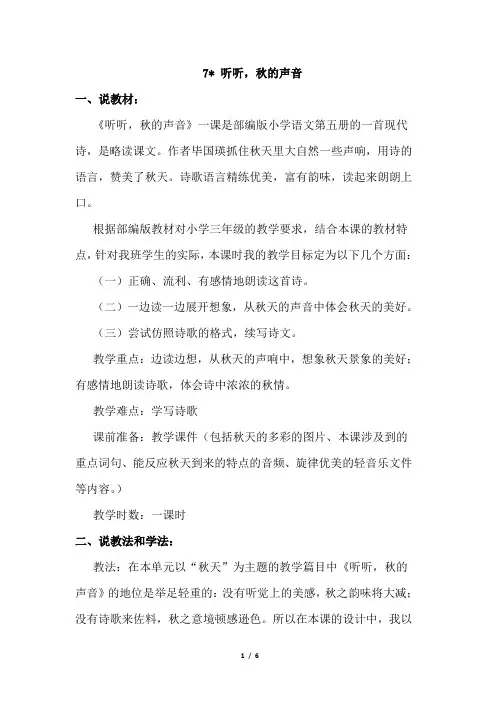 7* 听听，秋的声音

一、说教材：

《听听，秋的声音》一课是部编版小学语文第五册的一首现代诗，是略读课文。作者毕国瑛抓住秋天里大自然一些声响，用诗的语言，赞美了秋天。诗歌语言精练优美，富有韵味，读起来朗朗上口。

根据部编版教材对小学三年级的教学要求，结合本课的教材特点，针对我班学生的实际，本课时我的教学目标定为以下几个方面：

（一）正确、流利、有感情地朗读这首诗。

（二）一边读一边展开想象，从秋天的声音中体会秋天的美好。

（三）尝试仿照诗歌的格式，续写诗文。

教学重点：边读边想，从秋天的声响中，想象秋天景象的美好；有感情地朗读诗歌，体会诗中浓浓的秋情。

教学难点：学写诗歌

课前准备：教学课件（包括秋天的多彩的图片、本课涉及到的重点词句、能反应秋天到来的特点的音频、旋律优美的轻音乐文件等内容。）

教学时数：一课时

二、说教法和学法：

教法：在本单元以“秋天”为主题的教学篇目中《听听，秋的声音》的地位是举足轻重的：没有听觉上的美感，秋之韵味将大减；没有诗歌来佐料，秋之意境顿感逊色。所以在本课的设计中，我以

1 / 6